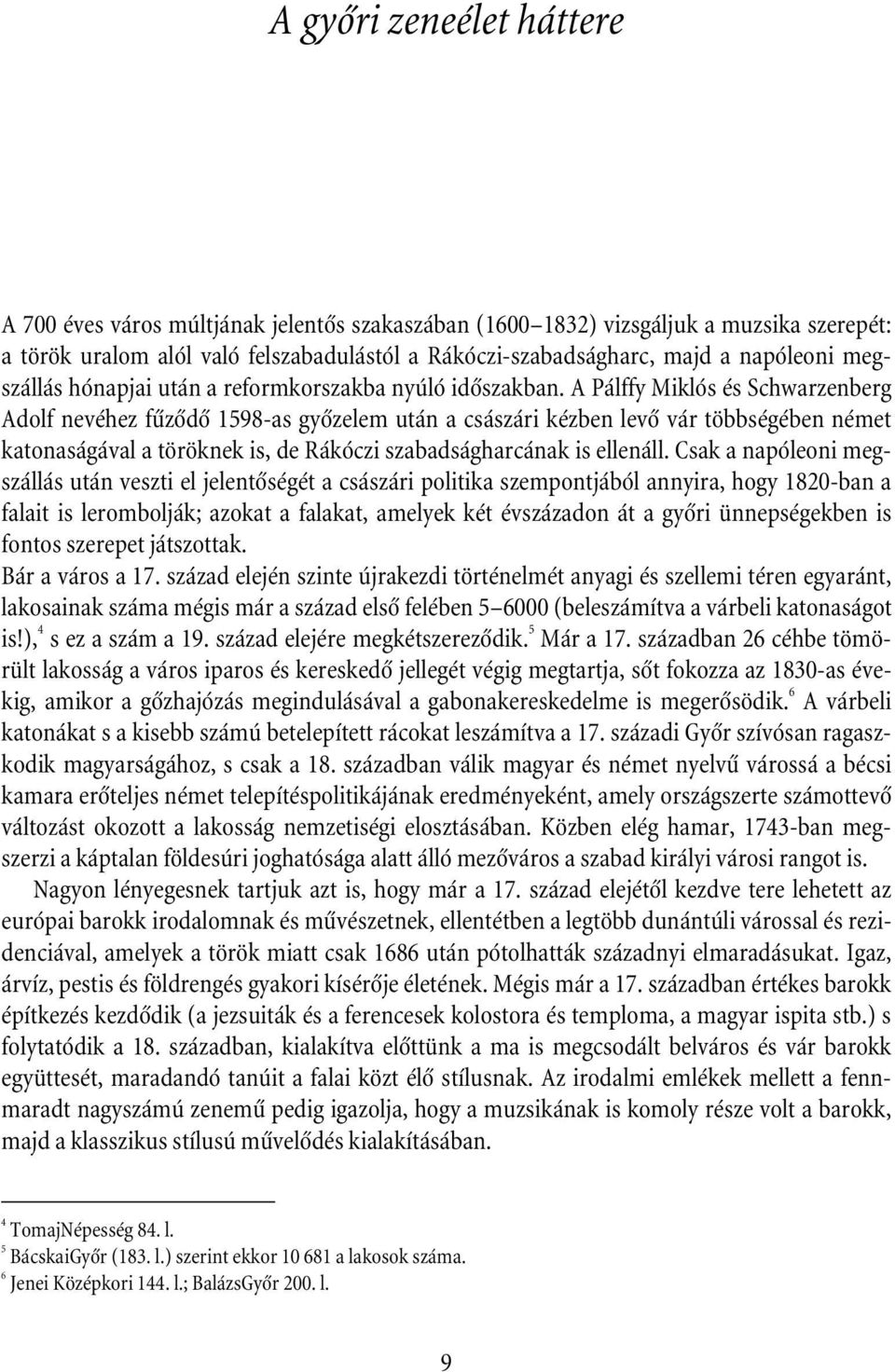 A győri zeneélet háttere

A 700 éves város múltjának jelentős szakaszában (1600–1832) vizsgáljuk a muzsika szerepét: a török uralom alól való felszabadulástól a Rákóczi-szabadságharc, majd a napóleoni megszállás hónapjai után a reformkorszakba nyúló időszakban. A Pálffy Miklós és Schwarzenberg Adolf nevéhez fűződő 1598-as győzelem után a császári kézben levő vár többségében német katonaságával a töröknek is, de Rákóczi szabadságharcának is ellenáll. Csak a napóleoni megszállás után veszti el jelentőségét a császári politika szempontjából annyira, hogy 1820-ban a falait is lerombolják; azokat a falakat, amelyek két évszázadon át a győri ünnepségekben is fontos szerepet játszottak.

Bár a város a 17. század elején szinte újrakezdi történelmét anyagi és szellemi téren egyaránt, lakosainak száma mégis már a század első felében 5–6000 (beleszámítva a várbeli katonaságot is!),$^4$ s ez a szám a 19. század elejére megkétszereződik.$^5$ Már a 17. században 26 céhbe tömörült lakosság a város iparos és kereskedő jellegét végig megtartja, sőt fokozza az 1830-as évekig, amikor a gőzhajózás megindulásával a gabonakereskedelme is megerősödik.$^6$ A várbeli katonákat s a kisebb számú betelepített rácokat leszámítva a 17. századi Győr szívósan ragaszkodik magyarságához, s csak a 18. században válik magyar és német nyelvű várossá a bécsi kamara erőteljes német telepítéspolitikájának eredményeként, amely országszerte számottevő változást okozott a lakosság nemzetiségi elosztásában. Közben elég hamar, 1743-ban megszerzi a káptalan földesúri joghatósága alatt álló mezőváros a szabad királyi városi rangot is.

Nagyon lényegesnek tartjuk azt is, hogy már a 17. század elejétől kezdve tere lehetett az európai barokk irodalomnak és művészetnek, ellentétben a legtöbb dunántúli várossal és rezidenciával, amelyek a török miatt csak 1686 után pótolhatták századnyi elmaradásukat. Igaz, árvíz, pestis és földrengés gyakori kísérője életének. Mégis már a 17. században értékes barokk építkezés kezdődik (a jezsuiták és a ferencesek kolostora és temploma, a magyar ispita stb.) s folytatódik a 18. században, kialakítva előttünk a ma is megcsodált belváros és vár barokk együttesét, maradandó tanúit a falai közt élő stílusnak. Az irodalmi emlékek mellett a fennmaradt nagyszámú zenemű pedig igazolja, hogy a muzsikának is komoly része volt a barokk, majd a klasszikus stílusú művelődés kialakításában.

$^4$ TomajNépesség 84. l.
$^5$ BácskaiGyőr (183. l.) szerint ekkor 10 681 a lakosok száma.
$^6$ Jenei Középkori 144. l.; BalázsGyőr 200. l.

9